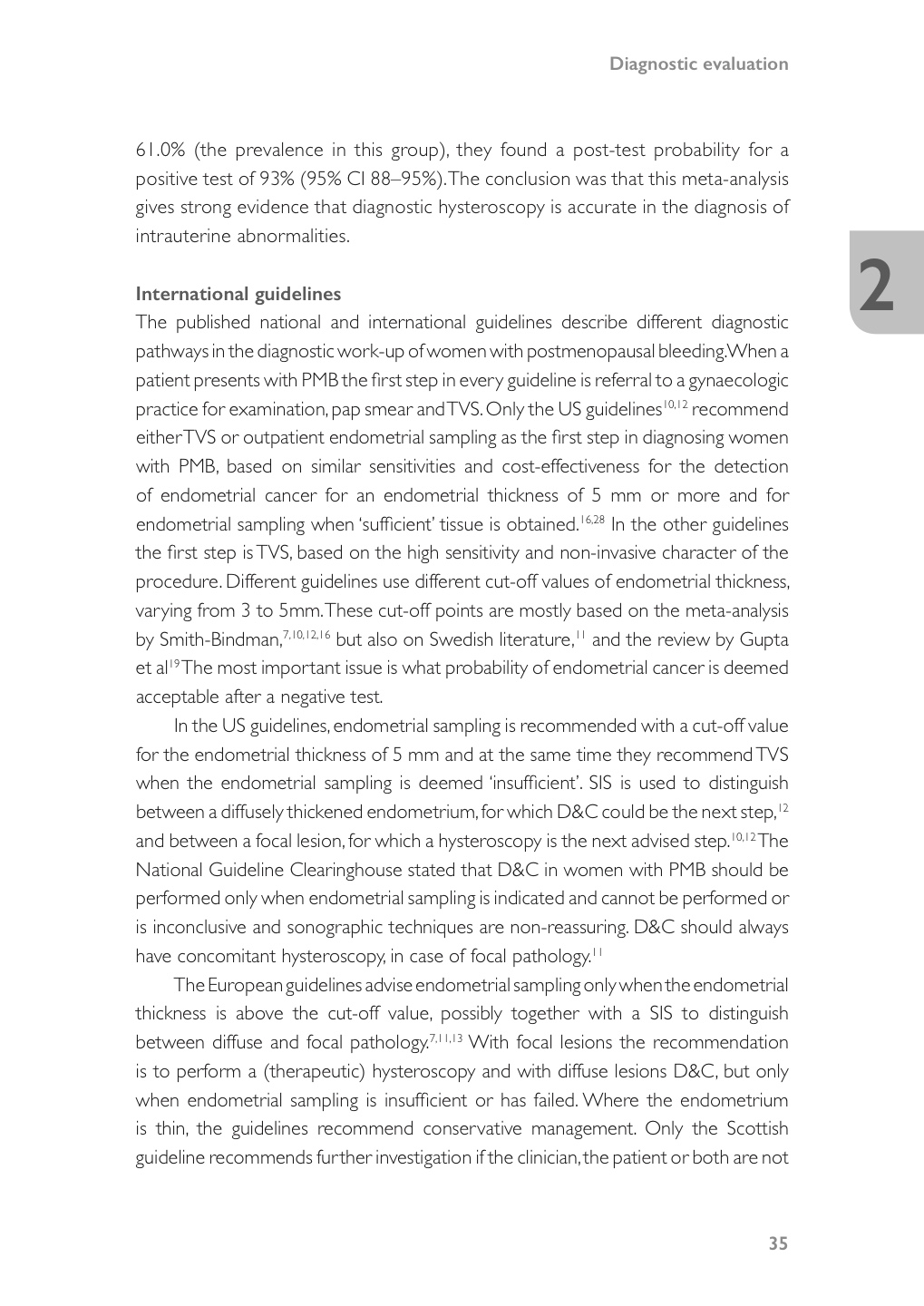 Diagnostic evaluation

61.0% (the prevalence in this group), they found a post-test probability for a positive test of 93% (95% CI 88–95%). The conclusion was that this meta-analysis gives strong evidence that diagnostic hysteroscopy is accurate in the diagnosis of intrauterine abnormalities.

2

International guidelines
The published national and international guidelines describe different diagnostic pathways in the diagnostic work-up of women with postmenopausal bleeding. When a patient presents with PMB the first step in every guideline is referral to a gynaecologic practice for examination, pap smear and TVS. Only the US guidelines$^{10,12}$ recommend either TVS or outpatient endometrial sampling as the first step in diagnosing women with PMB, based on similar sensitivities and cost-effectiveness for the detection of endometrial cancer for an endometrial thickness of 5 mm or more and for endometrial sampling when 'sufficient' tissue is obtained.$^{16,28}$ In the other guidelines the first step is TVS, based on the high sensitivity and non-invasive character of the procedure. Different guidelines use different cut-off values of endometrial thickness, varying from 3 to 5mm. These cut-off points are mostly based on the meta-analysis by Smith-Bindman,$^{7,10,12,16}$ but also on Swedish literature,$^{11}$ and the review by Gupta et al$^{19}$ The most important issue is what probability of endometrial cancer is deemed acceptable after a negative test.

In the US guidelines, endometrial sampling is recommended with a cut-off value for the endometrial thickness of 5 mm and at the same time they recommend TVS when the endometrial sampling is deemed 'insufficient'. SIS is used to distinguish between a diffusely thickened endometrium, for which D&C could be the next step,$^{12}$ and between a focal lesion, for which a hysteroscopy is the next advised step.$^{10,12}$ The National Guideline Clearinghouse stated that D&C in women with PMB should be performed only when endometrial sampling is indicated and cannot be performed or is inconclusive and sonographic techniques are non-reassuring. D&C should always have concomitant hysteroscopy, in case of focal pathology.$^{11}$

The European guidelines advise endometrial sampling only when the endometrial thickness is above the cut-off value, possibly together with a SIS to distinguish between diffuse and focal pathology.$^{7,11,13}$ With focal lesions the recommendation is to perform a (therapeutic) hysteroscopy and with diffuse lesions D&C, but only when endometrial sampling is insufficient or has failed. Where the endometrium is thin, the guidelines recommend conservative management. Only the Scottish guideline recommends further investigation if the clinician, the patient or both are not

35